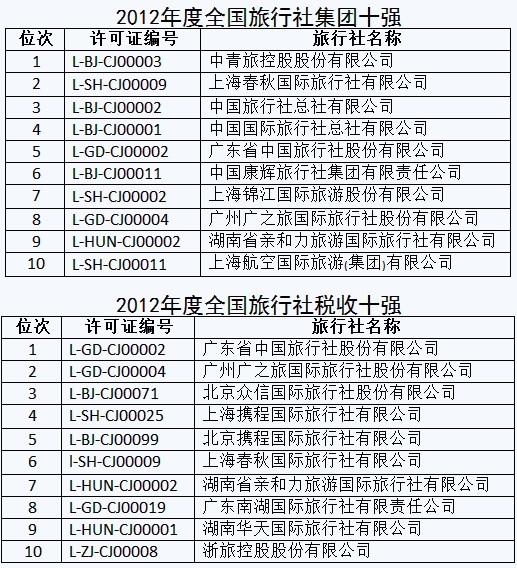 2012年度全国旅行社集团十强

| 位次 | 许可证编号 | 旅行社名称 |
|---|---|---|
| 1 | L-BJ-CJ00003 | 中青旅控股股份有限公司 |
| 2 | L-SH-CJ00009 | 上海春秋国际旅行社有限公司 |
| 3 | L-BJ-CJ00002 | 中国旅行社总社有限公司 |
| 4 | L-BJ-CJ00001 | 中国国际旅行社总社有限公司 |
| 5 | L-GD-CJ00002 | 广东省中国旅行社股份有限公司 |
| 6 | L-BJ-CJ00011 | 中国康辉旅行社集团有限责任公司 |
| 7 | L-SH-CJ00002 | 上海锦江国际旅游股份有限公司 |
| 8 | L-GD-CJ00004 | 广州广之旅国际旅行社股份有限公司 |
| 9 | L-HUN-CJ00002 | 湖南省亲和力旅游国际旅行社有限公司 |
| 10 | L-SH-CJ00011 | 上海航空国际旅游(集团)有限公司 |

2012年度全国旅行社税收十强

| 位次 | 许可证编号 | 旅行社名称 |
|---|---|---|
| 1 | L-GD-CJ00002 | 广东省中国旅行社股份有限公司 |
| 2 | L-GD-CJ00004 | 广州广之旅国际旅行社股份有限公司 |
| 3 | L-BJ-CJ00071 | 北京众信国际旅行社股份有限公司 |
| 4 | L-SH-CJ00025 | 上海携程国际旅行社有限公司 |
| 5 | L-BJ-CJ00099 | 北京携程国际旅行社有限公司 |
| 6 | l-SH-CJ00009 | 上海春秋国际旅行社有限公司 |
| 7 | L-HUN-CJ00002 | 湖南省亲和力旅游国际旅行社有限公司 |
| 8 | L-GD-CJ00019 | 广东南湖国际旅行社有限责任公司 |
| 9 | L-HUN-CJ00001 | 湖南华天国际旅行社有限公司 |
| 10 | L-ZJ-CJ00008 | 浙旅控股股份有限公司 |